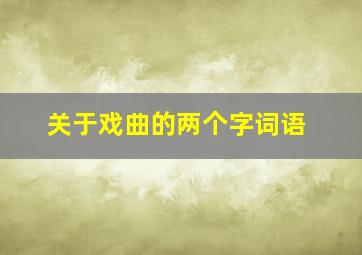 关于戏曲的两个字词语